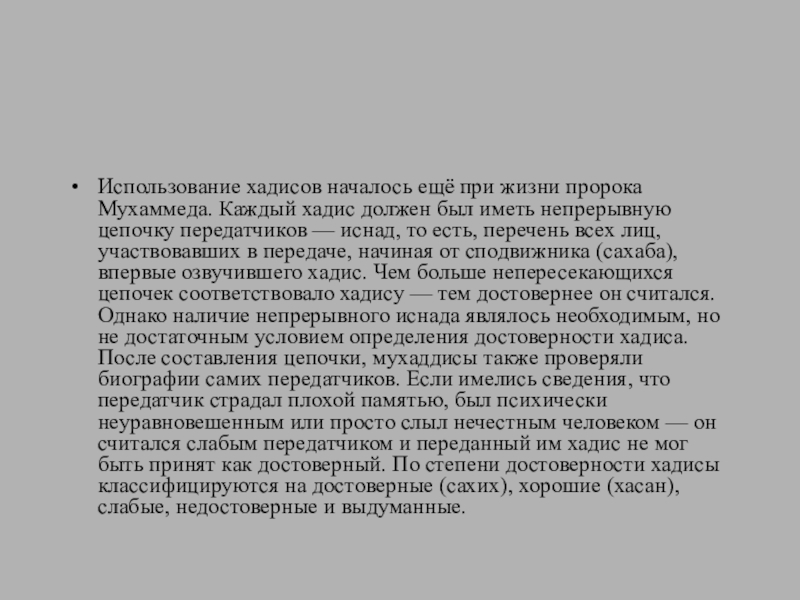 • Использование хадисов началось ещё при жизни пророка Мухаммеда. Каждый хадис должен был иметь непрерывную цепочку передатчиков — иснад, то есть, перечень всех лиц, участвовавших в передаче, начиная от сподвижника (сахаба), впервые озвучившего хадис. Чем больше непересекающихся цепочек соответствовало хадису — тем достовернее он считался. Однако наличие непрерывного иснада являлось необходимым, но не достаточным условием определения достоверности хадиса. После составления цепочки, мухаддисы также проверяли биографии самих передатчиков. Если имелись сведения, что передатчик страдал плохой памятью, был психически неуравновешенным или просто слыл нечестным человеком — он считался слабым передатчиком и переданный им хадис не мог быть принят как достоверный. По степени достоверности хадисы классифицируются на достоверные (сахих), хорошие (хасан), слабые, недостоверные и выдуманные.